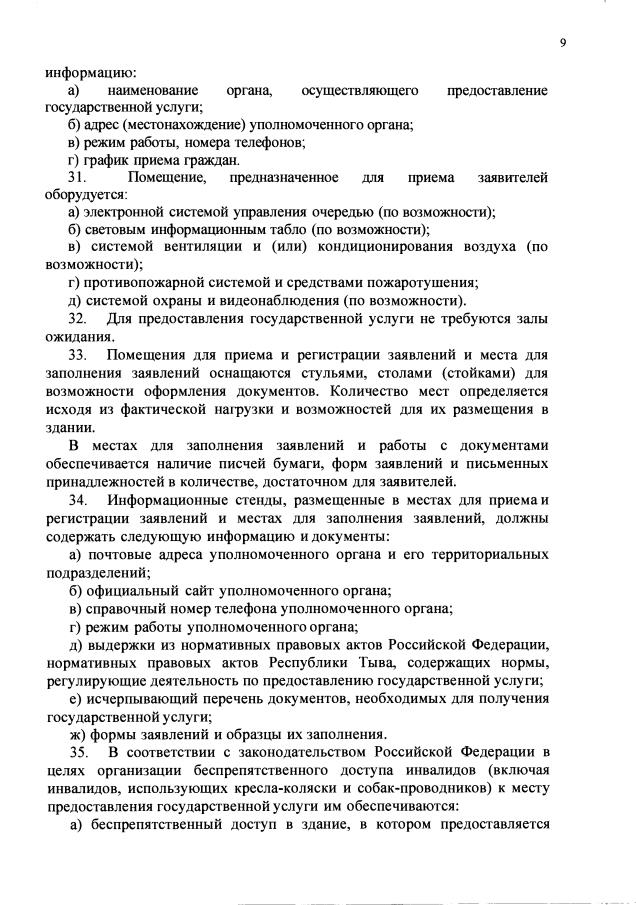 9

информацию:

а) наименование органа, осуществляющего предоставление государственной услуги;

б) адрес (местонахождение) уполномоченного органа;

в) режим работы, номера телефонов;

г) график приема граждан.

31. Помещение, предназначенное для приема заявителей оборудуется:

а) электронной системой управления очередью (по возможности);

б) световым информационным табло (по возможности);

в) системой вентиляции и (или) кондиционирования воздуха (по возможности);

г) противопожарной системой и средствами пожаротушения;

д) системой охраны и видеонаблюдения (по возможности).

32. Для предоставления государственной услуги не требуются залы ожидания.

33. Помещения для приема и регистрации заявлений и места для заполнения заявлений оснащаются стульями, столами (стойками) для возможности оформления документов. Количество мест определяется исходя из фактической нагрузки и возможностей для их размещения в здании.

В местах для заполнения заявлений и работы с документами обеспечивается наличие писчей бумаги, форм заявлений и письменных принадлежностей в количестве, достаточном для заявителей.

34. Информационные стенды, размещенные в местах для приема и регистрации заявлений и местах для заполнения заявлений, должны содержать следующую информацию и документы:

а) почтовые адреса уполномоченного органа и его территориальных подразделений;

б) официальный сайт уполномоченного органа;

в) справочный номер телефона уполномоченного органа;

г) режим работы уполномоченного органа;

д) выдержки из нормативных правовых актов Российской Федерации, нормативных правовых актов Республики Тыва, содержащих нормы, регулирующие деятельность по предоставлению государственной услуги;

е) исчерпывающий перечень документов, необходимых для получения государственной услуги;

ж) формы заявлений и образцы их заполнения.

35. В соответствии с законодательством Российской Федерации в целях организации беспрепятственного доступа инвалидов (включая инвалидов, использующих кресла-коляски и собак-проводников) к месту предоставления государственной услуги им обеспечиваются:

а) беспрепятственный доступ в здание, в котором предоставляется